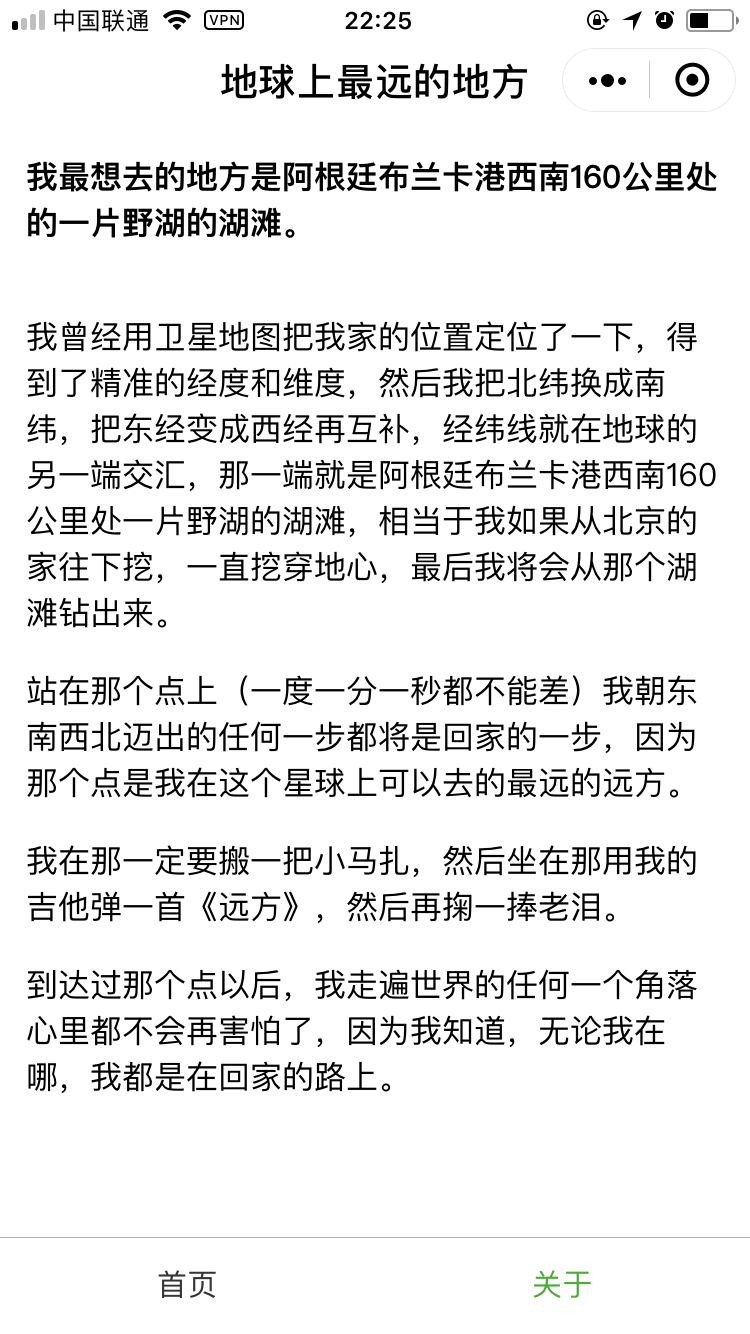 中国联通 VPN 22:25

地球上最远的地方

我最想去的地方是阿根廷布兰卡港西南160公里处的一片野湖的湖滩。

我曾经用卫星地图把我家的位置定位了一下，得到了精准的经度和维度，然后我把北纬换成南纬，把东经变成西经再互补，经纬线就在地球的另一端交汇，那一端就是阿根廷布兰卡港西南160公里处一片野湖的湖滩，相当于我如果从北京的家往下挖，一直挖穿地心，最后我将会从那个湖滩钻出来。

站在那个点上（一度一分一秒都不能差）我朝东南西北迈出的任何一步都将是回家的一步，因为那个点是我在这个星球上可以去的最远的远方。

我在那一定要搬一把小马扎，然后坐在那用我的吉他弹一首《远方》，然后再掬一捧老泪。

到达过那个点以后，我走遍世界的任何一个角落心里都不会再害怕了，因为我知道，无论我在哪，我都是在回家的路上。

首页 关于